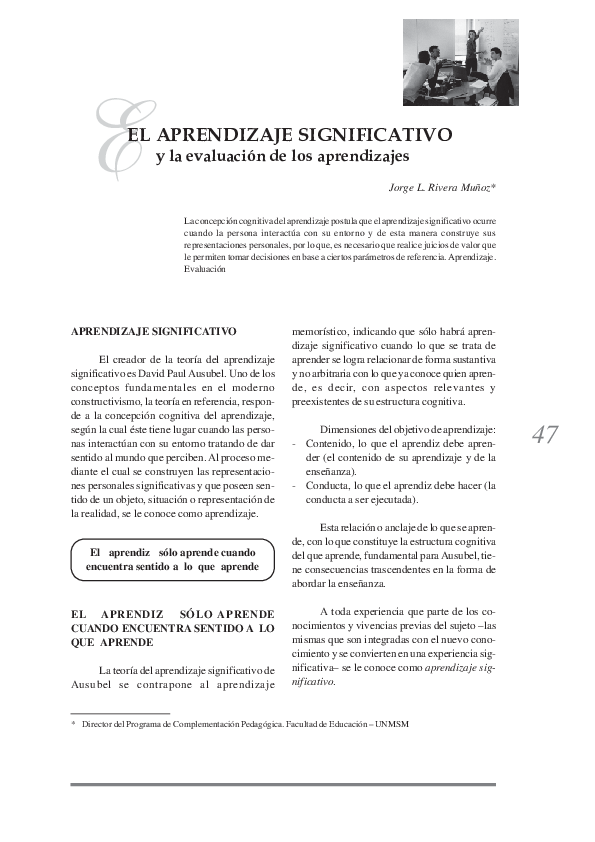 EL APRENDIZAJE SIGNIFICATIVO
y la evaluación de los aprendizajes

Jorge L. Rivera Muñoz*

La concepción cognitiva del aprendizaje postula que el aprendizaje significativo ocurre cuando la persona interactúa con su entorno y de esta manera construye sus representaciones personales, por lo que, es necesario que realice juicios de valor que le permiten tomar decisiones en base a ciertos parámetros de referencia. Aprendizaje. Evaluación

APRENDIZAJE SIGNIFICATIVO

El creador de la teoría del aprendizaje significativo es David Paul Ausubel. Uno de los conceptos fundamentales en el moderno constructivismo, la teoría en referencia, responde a la concepción cognitiva del aprendizaje, según la cual éste tiene lugar cuando las personas interactúan con su entorno tratando de dar sentido al mundo que perciben. Al proceso mediante el cual se construyen las representaciones personales significativas y que poseen sentido de un objeto, situación o representación de la realidad, se le conoce como aprendizaje.

El aprendiz sólo aprende cuando encuentra sentido a lo que aprende

EL APRENDIZ SÓLO APRENDE CUANDO ENCUENTRA SENTIDO A LO QUE APRENDE

La teoría del aprendizaje significativo de Ausubel se contrapone al aprendizaje memorístico, indicando que sólo habrá aprendizaje significativo cuando lo que se trata de aprender se logra relacionar de forma sustantiva y no arbitraria con lo que ya conoce quien aprende, es decir, con aspectos relevantes y preexistentes de su estructura cognitiva.

Dimensiones del objetivo de aprendizaje:
- Contenido, lo que el aprendiz debe aprender (el contenido de su aprendizaje y de la enseñanza).
- Conducta, lo que el aprendiz debe hacer (la conducta a ser ejecutada).

Esta relación o anclaje de lo que se aprende, con lo que constituye la estructura cognitiva del que aprende, fundamental para Ausubel, tiene consecuencias trascendentes en la forma de abordar la enseñanza.

A toda experiencia que parte de los conocimientos y vivencias previas del sujeto –las mismas que son integradas con el nuevo conocimiento y se convierten en una experiencia significativa– se le conoce como aprendizaje significativo.

47

* Director del Programa de Complementación Pedagógica. Facultad de Educación – UNMSM